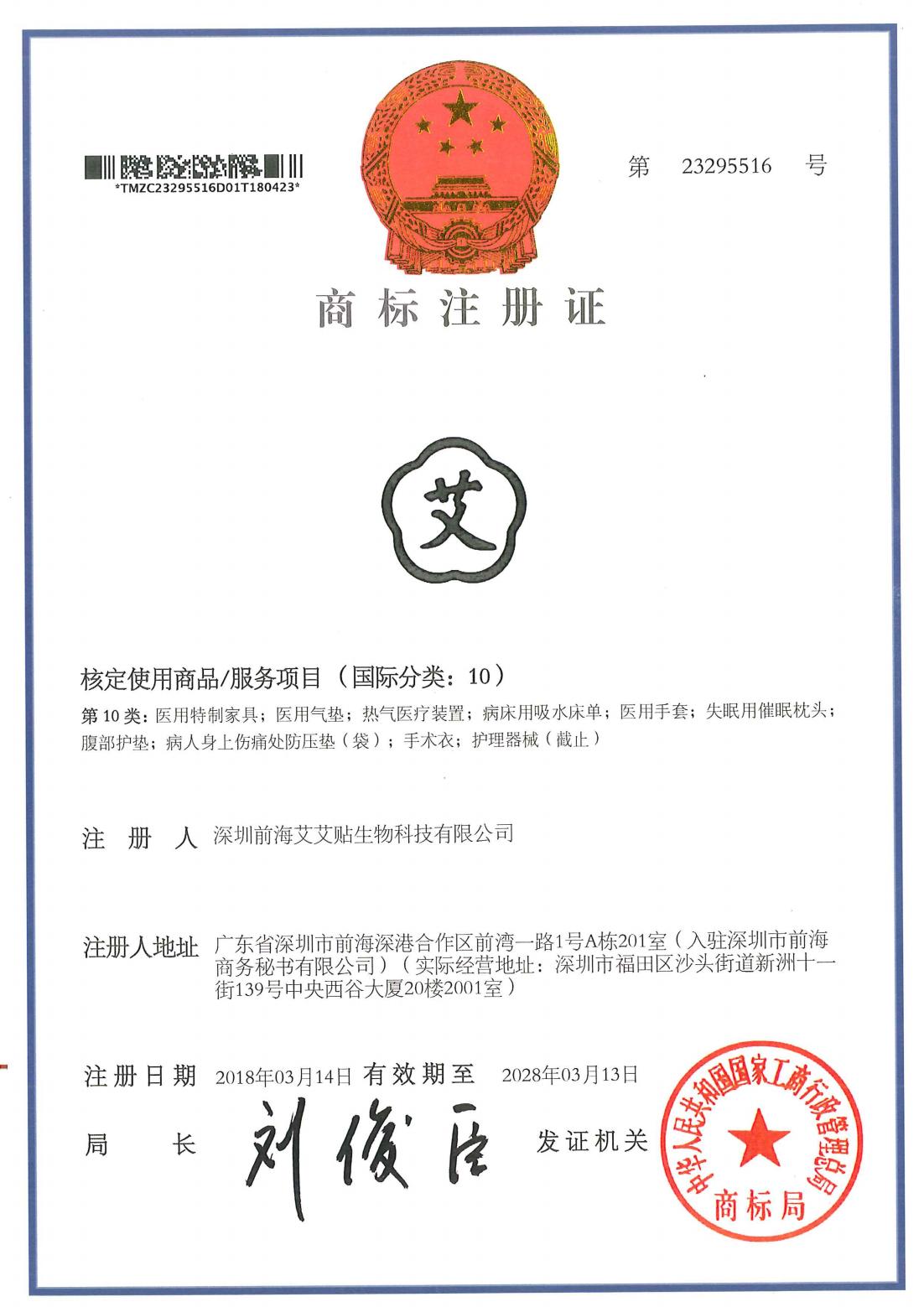 *TMZC23295516D01T180423*

第 23295516 号

商标注册证

艾

核定使用商品/服务项目（国际分类：10）

第10类：医用特制家具；医用气垫；热气医疗装置；病床用吸水床单；医用手套；失眠用催眠枕头；腹部护垫；病人身上伤痛处防压垫（袋）；手术衣；护理器械（截止）

注 册 人 深圳前海艾艾贴生物科技有限公司

注册人地址 广东省深圳市前海深港合作区前湾一路1号A栋201室（入驻深圳市前海商务秘书有限公司）（实际经营地址：深圳市福田区沙头街道新洲十一街139号中央西谷大厦20楼2001室）

注册日期 2018年03月14日 有效期至 2028年03月13日

局 长 刘俊臣 发证机关

中华人民共和国国家工商行政管理总局
商标局